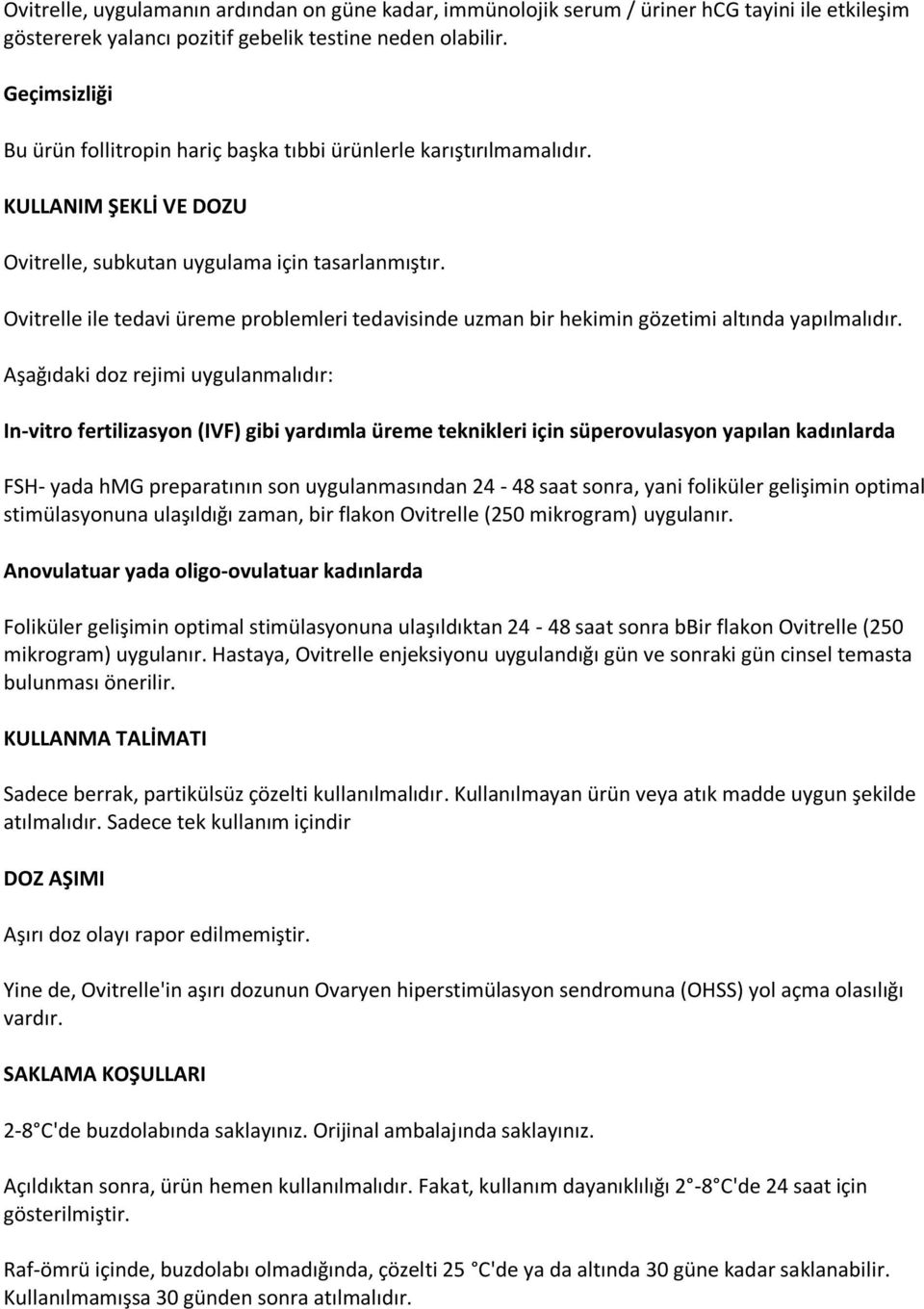 Ovitrelle, uygulamanın ardından on güne kadar, immünolojik serum / üriner hCG tayini ile etkileşim göstererek yalancı pozitif gebelik testine neden olabilir.

Geçimsizliği

Bu ürün follitropin hariç başka tıbbi ürünlerle karıştırılmamalıdır.

KULLANIM ŞEKLİ VE DOZU

Ovitrelle, subkutan uygulama için tasarlanmıştır.

Ovitrelle ile tedavi üreme problemleri tedavisinde uzman bir hekimin gözetimi altında yapılmalıdır.

Aşağıdaki doz rejimi uygulanmalıdır:

In-vitro fertilizasyon (IVF) gibi yardımla üreme teknikleri için süperovulasyon yapılan kadınlarda

FSH- yada hMG preparatının son uygulanmasından 24 - 48 saat sonra, yani foliküler gelişimin optimal stimülasyonuna ulaşıldığı zaman, bir flakon Ovitrelle (250 mikrogram) uygulanır.

Anovulatuar yada oligo-ovulatuar kadınlarda

Foliküler gelişimin optimal stimülasyonuna ulaşıldıktan 24 - 48 saat sonra bBir flakon Ovitrelle (250 mikrogram) uygulanır. Hastaya, Ovitrelle enjeksiyonu uygulandığı gün ve sonraki gün cinsel temasta bulunması önerilir.

KULLANMA TALİMATI

Sadece berrak, partikülsüz çözelti kullanılmalıdır. Kullanılmayan ürün veya atık madde uygun şekilde atılmalıdır. Sadece tek kullanım içindir

DOZ AŞIMI

Aşırı doz olayı rapor edilmemiştir.

Yine de, Ovitrelle'in aşırı dozunun Ovaryen hiperstimülasyon sendromuna (OHSS) yol açma olasılığı vardır.

SAKLAMA KOŞULLARI

2-8 C'de buzdolabında saklayınız. Orijinal ambalajında saklayınız.

Açıldıktan sonra, ürün hemen kullanılmalıdır. Fakat, kullanım dayanıklılığı 2 -8 C'de 24 saat için gösterilmiştir.

Raf-ömrü içinde, buzdolabı olmadığında, çözelti 25 C'de ya da altında 30 güne kadar saklanabilir. Kullanılmamışsa 30 günden sonra atılmalıdır.